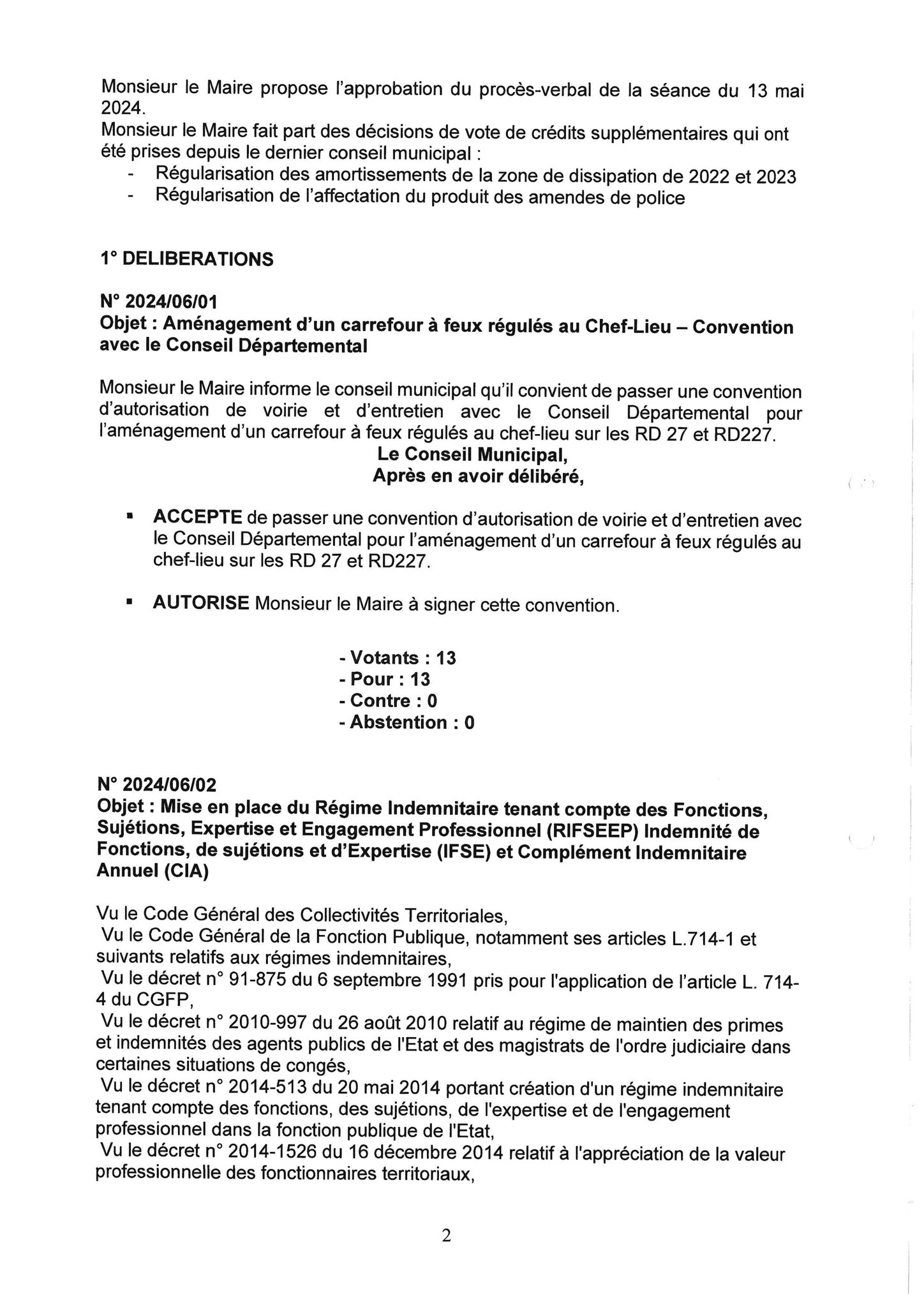 Monsieur le Maire propose l'approbation du procès-verbal de la séance du 13 mai 2024.
Monsieur le Maire fait part des décisions de vote de crédits supplémentaires qui ont été prises depuis le dernier conseil municipal :
- Régularisation des amortissements de la zone de dissipation de 2022 et 2023
- Régularisation de l'affectation du produit des amendes de police

1° DELIBERATIONS

N° 2024/06/01
Objet : Aménagement d'un carrefour à feux régulés au Chef-Lieu – Convention avec le Conseil Départemental

Monsieur le Maire informe le conseil municipal qu'il convient de passer une convention d'autorisation de voirie et d'entretien avec le Conseil Départemental pour l'aménagement d'un carrefour à feux régulés au chef-lieu sur les RD 27 et RD227.
Le Conseil Municipal,
Après en avoir délibéré,

▪ ACCEPTE de passer une convention d'autorisation de voirie et d'entretien avec le Conseil Départemental pour l'aménagement d'un carrefour à feux régulés au chef-lieu sur les RD 27 et RD227.

▪ AUTORISE Monsieur le Maire à signer cette convention.

- Votants : 13
- Pour : 13
- Contre : 0
- Abstention : 0

N° 2024/06/02
Objet : Mise en place du Régime Indemnitaire tenant compte des Fonctions, Sujétions, Expertise et Engagement Professionnel (RIFSEEP) Indemnité de Fonctions, de sujétions et d'Expertise (IFSE) et Complément Indemnitaire Annuel (CIA)

Vu le Code Général des Collectivités Territoriales,
Vu le Code Général de la Fonction Publique, notamment ses articles L.714-1 et suivants relatifs aux régimes indemnitaires,
Vu le décret n° 91-875 du 6 septembre 1991 pris pour l'application de l'article L. 714-4 du CGFP,
Vu le décret n° 2010-997 du 26 août 2010 relatif au régime de maintien des primes et indemnités des agents publics de l'Etat et des magistrats de l'ordre judiciaire dans certaines situations de congés,
Vu le décret n° 2014-513 du 20 mai 2014 portant création d'un régime indemnitaire tenant compte des fonctions, des sujétions, de l'expertise et de l'engagement professionnel dans la fonction publique de l'Etat,
Vu le décret n° 2014-1526 du 16 décembre 2014 relatif à l'appréciation de la valeur professionnelle des fonctionnaires territoriaux,

2